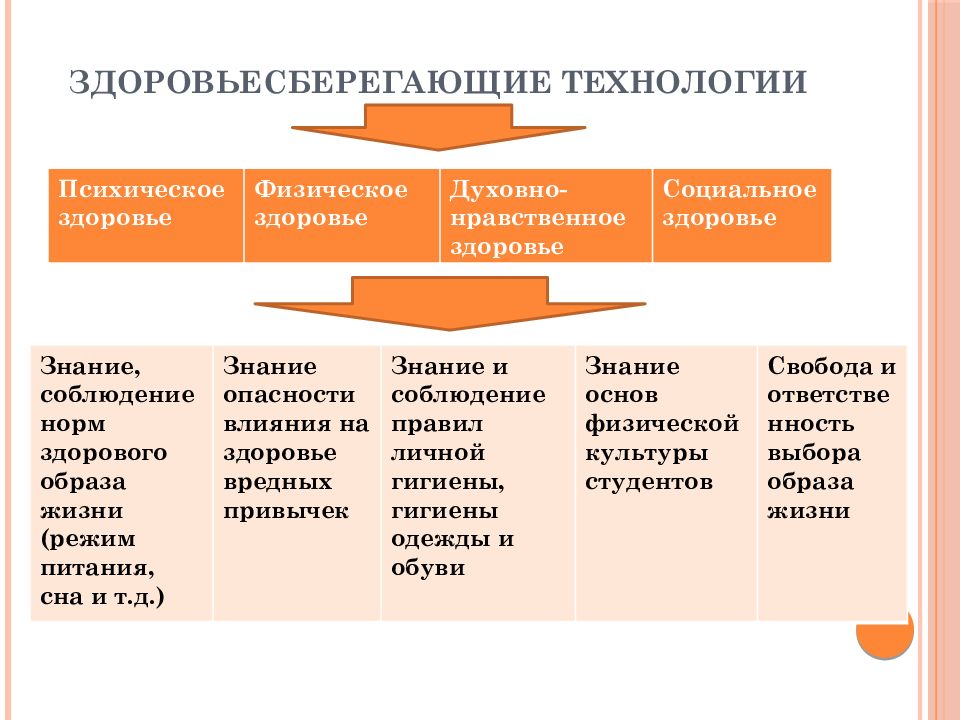 ЗДОРОВЬЕСБЕРЕГАЮЩИЕ ТЕХНОЛОГИИ

| Психическое здоровье | Физическое здоровье | Духовно-нравственное здоровье | Социальное здоровье |
|---|---|---|---|

| Знание, соблюдение норм здорового образа жизни (режим питания, сна и т.д.) | Знание опасности влияния на здоровье вредных привычек | Знание и соблюдение правил личной гигиены, гигиены одежды и обуви | Знание основ физической культуры студентов | Свобода и ответственность выбора образа жизни |
|---|---|---|---|---|